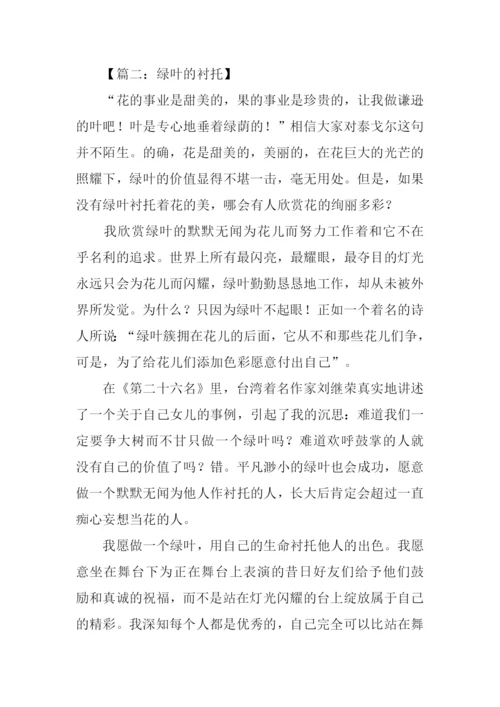 【篇二：绿叶的衬托】

“花的事业是甜美的，果的事业是珍贵的，让我做谦逊的叶吧！叶是专心地垂着绿荫的！”相信大家对泰戈尔这句并不陌生。的确，花是甜美的，美丽的，在花巨大的光芒的照耀下，绿叶的价值显得不堪一击，毫无用处。但是，如果没有绿叶衬托着花的美，哪会有人欣赏花的绚丽多彩？

我欣赏绿叶的默默无闻为花儿而努力工作着和它不在乎名利的追求。世界上所有最闪亮，最耀眼，最夺目的灯光永远只会为花儿而闪耀，绿叶勤勤恳恳地工作，却从未被外界所发觉。为什么？只因为绿叶不起眼！正如一个着名的诗人所说：“绿叶簇拥在花儿的后面，它从不和那些花儿们争，可是，为了给花儿们添加色彩愿意付出自己”。

在《第二十六名》里，台湾着名作家刘继荣真实地讲述了一个关于自己女儿的事例，引起了我的沉思：难道我们一定要争大树而不甘只做一个绿叶吗？难道欢呼鼓掌的人就没有自己的价值了吗？错。平凡渺小的绿叶也会成功，愿意做一个默默无闻为他人作衬托的人，长大后肯定会超过一直痴心妄想当花的人。

我愿做一个绿叶，用自己的生命衬托他人的出色。我愿意坐在舞台下为正在舞台上表演的昔日好友们给予他们鼓励和真诚的祝福，而不是站在灯光闪耀的台上绽放属于自己的精彩。我深知每个人都是优秀的，自己完全可以比站在舞